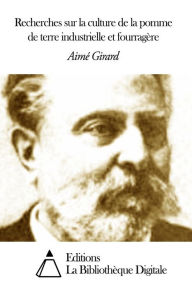 Recherches sur la culture de la pomme de terre industrielle et fourragère

Aimé Girard

Editions
La Bibliothèque Digitale